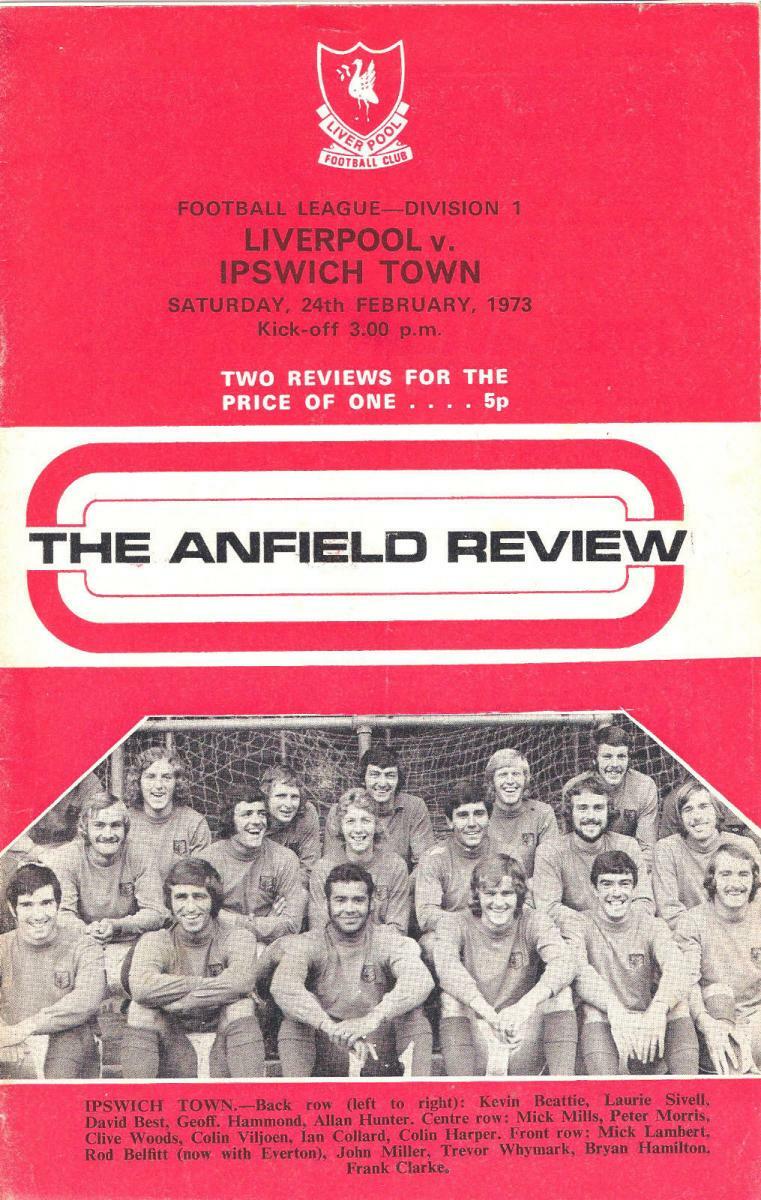 LIVERPOOL
FOOTBALL CLUB

FOOTBALL LEAGUE—DIVISION 1
LIVERPOOL v.
IPSWICH TOWN
SATURDAY, 24th FEBRUARY, 1973
Kick-off 3.00 p.m.

TWO REVIEWS FOR THE
PRICE OF ONE . . . . 5p

THE ANFIELD REVIEW

IPSWICH TOWN.—Back row (left to right): Kevin Beattie, Laurie Sivell, David Best, Geoff. Hammond, Allan Hunter. Centre row: Mick Mills, Peter Morris, Clive Woods, Colin Viljoen, Ian Collard, Colin Harper. Front row: Mick Lambert, Rod Belfitt (now with Everton), John Miller, Trevor Whymark, Bryan Hamilton, Frank Clarke.